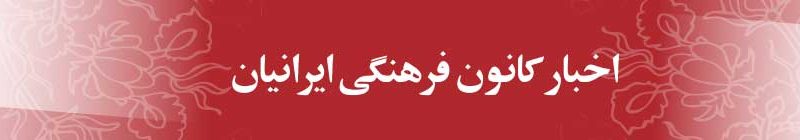 اخبار کانون فرهنگی ایرانیان